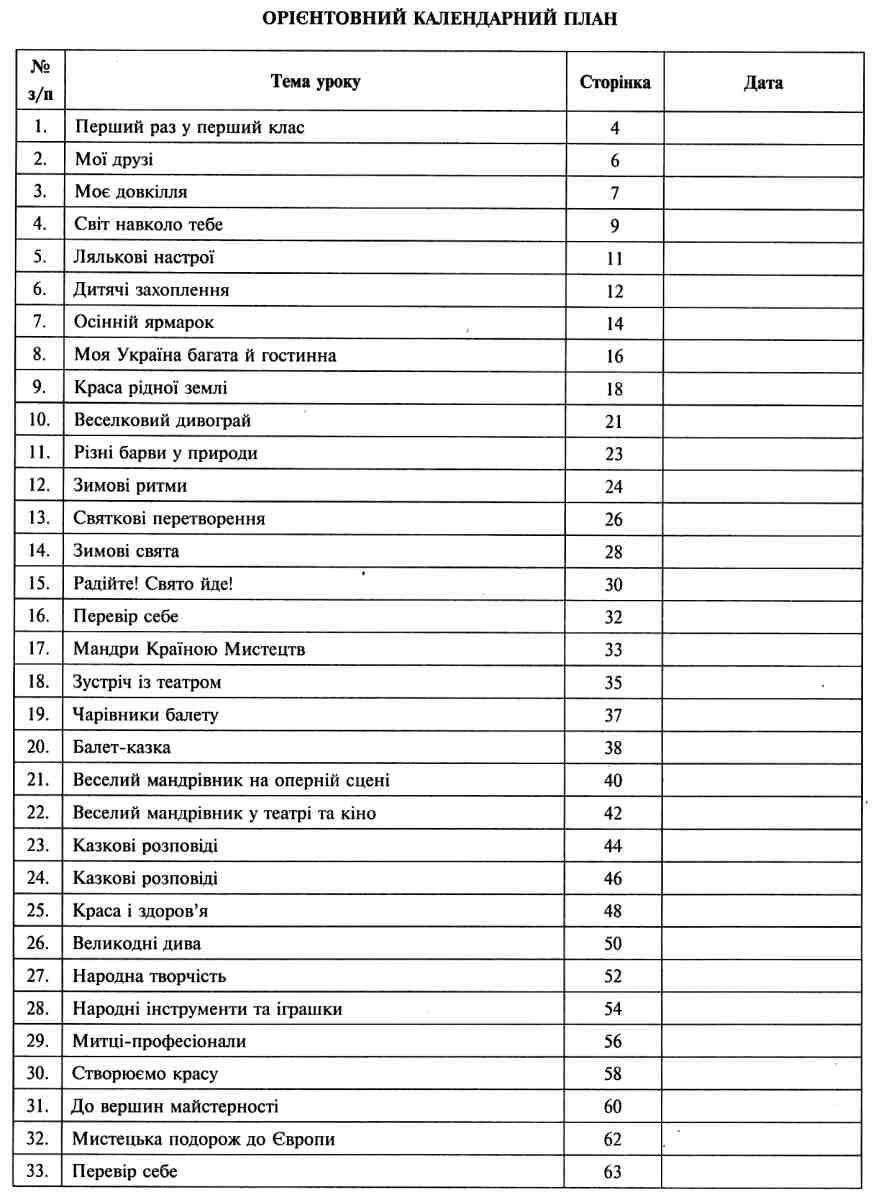 ОРІЄНТОВНИЙ КАЛЕНДАРНИЙ ПЛАН

| № з/п | Тема уроку | Сторінка | Дата |
|---|---|---|---|
| 1. | Перший раз у перший клас | 4 | |
| 2. | Мої друзі | 6 | |
| 3. | Моє довкілля | 7 | |
| 4. | Світ навколо тебе | 9 | |
| 5. | Лялькові настрої | 11 | |
| 6. | Дитячі захоплення | 12 | |
| 7. | Осінній ярмарок | 14 | |
| 8. | Моя Україна багата й гостинна | 16 | |
| 9. | Краса рідної землі | 18 | |
| 10. | Веселковий дивограй | 21 | |
| 11. | Різні барви у природи | 23 | |
| 12. | Зимові ритми | 24 | |
| 13. | Святкові перетворення | 26 | |
| 14. | Зимові свята | 28 | |
| 15. | Радійте! Свято йде! | 30 | |
| 16. | Перевір себе | 32 | |
| 17. | Мандри Країною Мистецтв | 33 | |
| 18. | Зустріч із театром | 35 | |
| 19. | Чарівники балету | 37 | |
| 20. | Балет-казка | 38 | |
| 21. | Веселий мандрівник на оперній сцені | 40 | |
| 22. | Веселий мандрівник у театрі та кіно | 42 | |
| 23. | Казкові розповіді | 44 | |
| 24. | Казкові розповіді | 46 | |
| 25. | Краса і здоров'я | 48 | |
| 26. | Великодні дива | 50 | |
| 27. | Народна творчість | 52 | |
| 28. | Народні інструменти та іграшки | 54 | |
| 29. | Митці-професіонали | 56 | |
| 30. | Створюємо красу | 58 | |
| 31. | До вершин майстерності | 60 | |
| 32. | Мистецька подорож до Європи | 62 | |
| 33. | Перевір себе | 63 | |